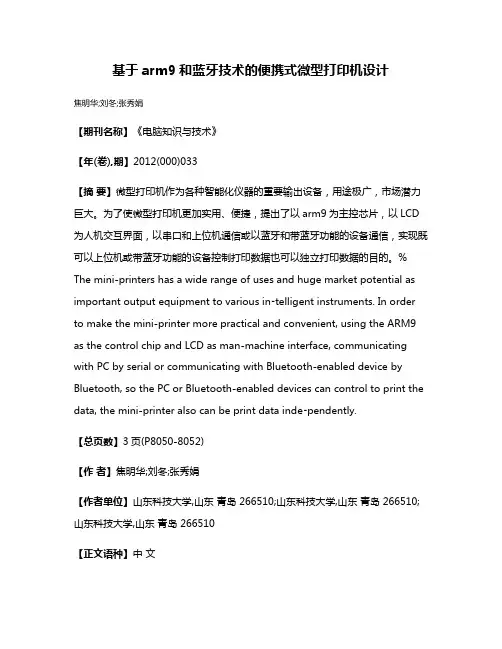 基于 arm9 和蓝牙技术的便携式微型打印机设计

焦明华;刘冬;张秀娟

【期刊名称】《电脑知识与技术》

【年(卷),期】2012(000)033

【摘 要】微型打印机作为各种智能化仪器的重要输出设备，用途极广，市场潜力巨大。为了使微型打印机更加实用、便捷，提出了以 arm9 为主控芯片，以 LCD 为人机交互界面，以串口和上位机通信或以蓝牙和带蓝牙功能的设备通信，实现既可以上位机或带蓝牙功能的设备控制打印数据也可以独立打印数据的目的。% The mini-printers has a wide range of uses and huge market potential as important output equipment to various in-telligent instruments. In order to make the mini-printer more practical and convenient, using the ARM9 as the control chip and LCD as man-machine interface, communicating with PC by serial or communicating with Bluetooth-enabled device by Bluetooth, so the PC or Bluetooth-enabled devices can control to print the data, the mini-printer also can be print data inde-pendently.

【总页数】3 页(P8050-8052)

【作 者】焦明华;刘冬;张秀娟

【作者单位】山东科技大学,山东 青岛 266510;山东科技大学,山东 青岛 266510;山东科技大学,山东 青岛 266510

【正文语种】中 文